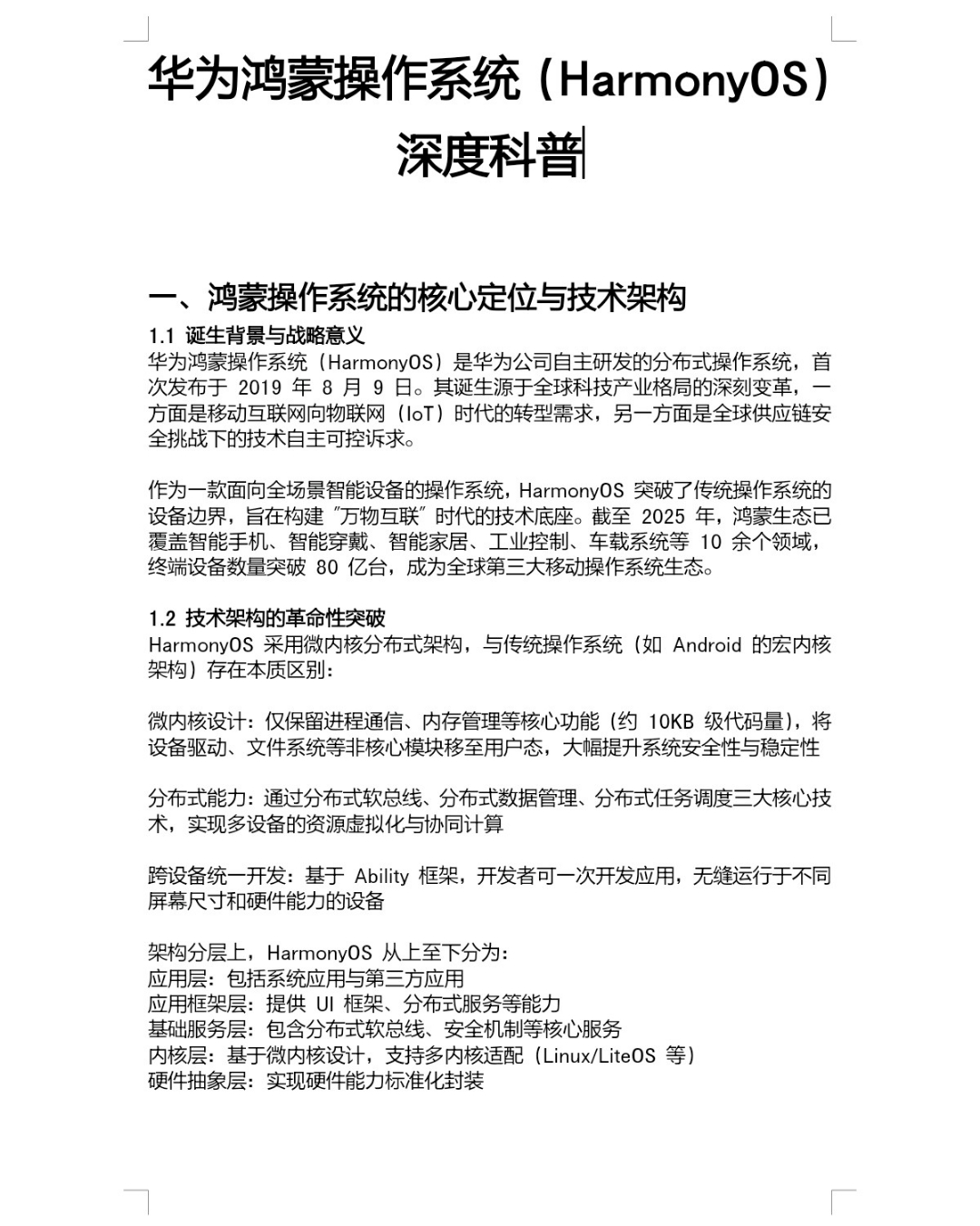 华为鸿蒙操作系统（HarmonyOS）深度科普

一、鸿蒙操作系统的核心定位与技术架构

1.1 诞生背景与战略意义
华为鸿蒙操作系统（HarmonyOS）是华为公司自主研发的分布式操作系统，首次发布于 2019 年 8 月 9 日。其诞生源于全球科技产业格局的深刻变革，一方面是移动互联网向物联网（IoT）时代的转型需求，另一方面是全球供应链安全挑战下的技术自主可控诉求。

作为一款面向全场景智能设备的操作系统，HarmonyOS 突破了传统操作系统的设备边界，旨在构建"万物互联"时代的技术底座。截至 2025 年，鸿蒙生态已覆盖智能手机、智能穿戴、智能家居、工业控制、车载系统等 10 余个领域，终端设备数量突破 80 亿台，成为全球第三大移动操作系统生态。

1.2 技术架构的革命性突破
HarmonyOS 采用微内核分布式架构，与传统操作系统（如 Android 的宏内核架构）存在本质区别：

微内核设计：仅保留进程通信、内存管理等核心功能（约 10KB 级代码量），将设备驱动、文件系统等非核心模块移至用户态，大幅提升系统安全性与稳定性

分布式能力：通过分布式软总线、分布式数据管理、分布式任务调度三大核心技术，实现多设备的资源虚拟化与协同计算

跨设备统一开发：基于 Ability 框架，开发者可一次开发应用，无缝运行于不同屏幕尺寸和硬件能力的设备

架构分层上，HarmonyOS 从上至下分为：
应用层：包括系统应用与第三方应用
应用框架层：提供 UI 框架、分布式服务等能力
基础服务层：包含分布式软总线、安全机制等核心服务
内核层：基于微内核设计，支持多内核适配（Linux/LiteOS 等）
硬件抽象层：实现硬件能力标准化封装